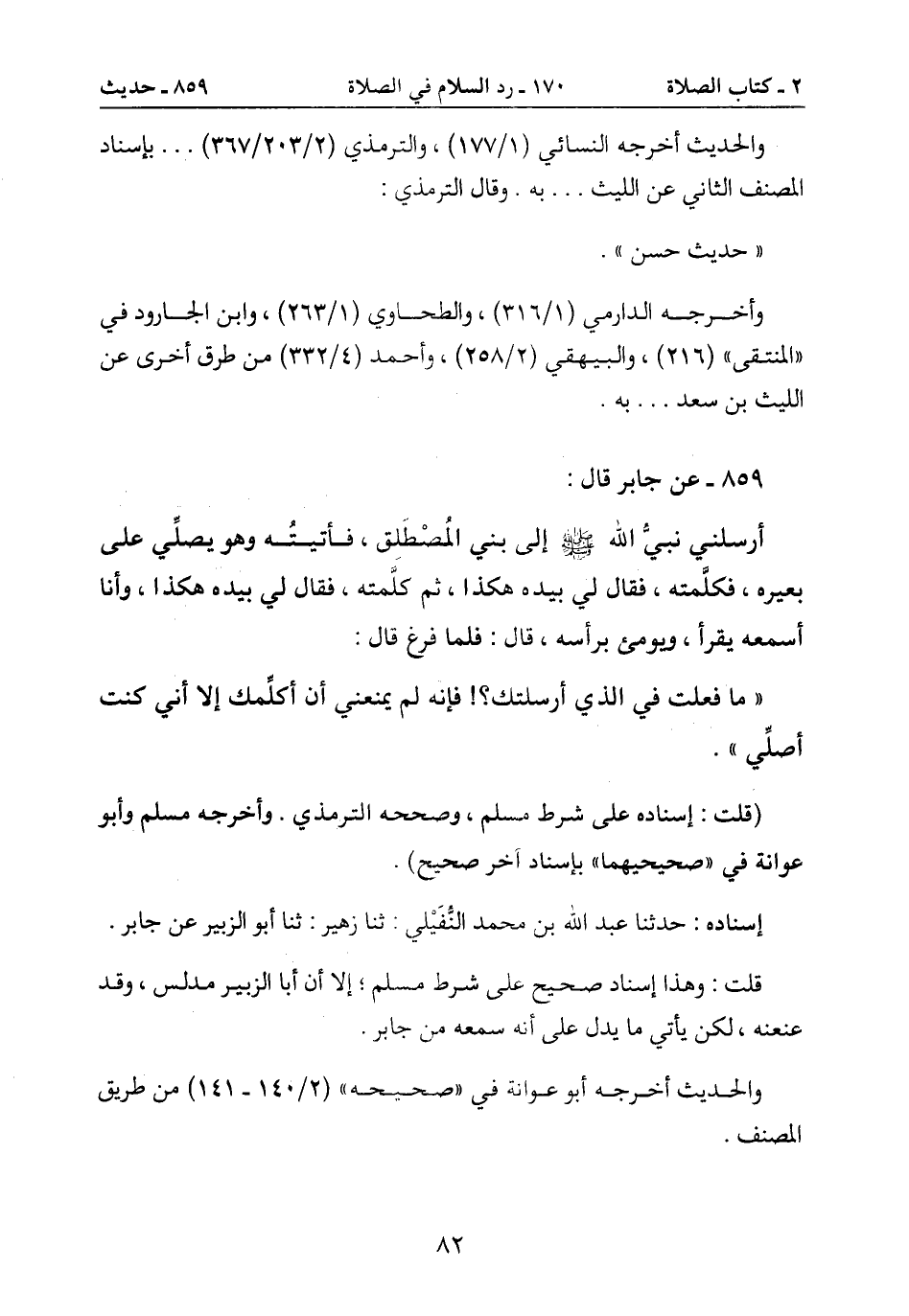 ٢ ـ كتاب الصلاة　　١٧٠ ـ رد السلام في الصلاة　　٨٥٩ ـ حديث

والحديث أخرجه النسائي (١٧٧/١) ، والترمذي (٣٦٧/٢٠٣/٢) . . . بإسناد المصنف الثاني عن الليث . . . به . وقال الترمذي :

« حديث حسن » .

وأخرجه الدارمي (٣١٦/١) ، والطحاوي (٢٦٣/١) ، وابن الجارود في «المنتقى» (٢١٦) ، والبيهقي (٢٥٨/٢) ، وأحمد (٣٣٢/٤) من طرق أخرى عن الليث بن سعد . . . به .

٨٥٩ ـ عن جابر قال :

أرسلني نبيُّ الله ﷺ إلى بني المُصْطَلق ، فأتيتُه وهو يصلِّي على بعيره ، فكلَّمته ، فقال لي بيده هكذا ، ثم كلَّمته ، فقال لي بيده هكذا ، وأنا أسمعه يقرأ ، ويومئ برأسه ، قال : فلما فرغ قال :

« ما فعلت في الذي أرسلتك؟! فإنه لم يمنعني أن أكلِّمك إلا أني كنت أصلِّي » .

(قلت : إسناده على شرط مسلم ، وصححه الترمذي . وأخرجه مسلم وأبو عوانة في «صحيحيهما» بإسناد آخر صحيح) .

إسناده : حدثنا عبد الله بن محمد النُّفَيْلي : ثنا زهير : ثنا أبو الزبير عن جابر .

قلت : وهذا إسناد صحيح على شرط مسلم ؛ إلا أن أبا الزبير مدلس ، وقد عنعنه ، لكن يأتي ما يدل على أنه سمعه من جابر .

والحديث أخرجه أبو عوانة في «صحيحه» (١٤٠/٢ ـ ١٤١) من طريق المصنف .

٨٢